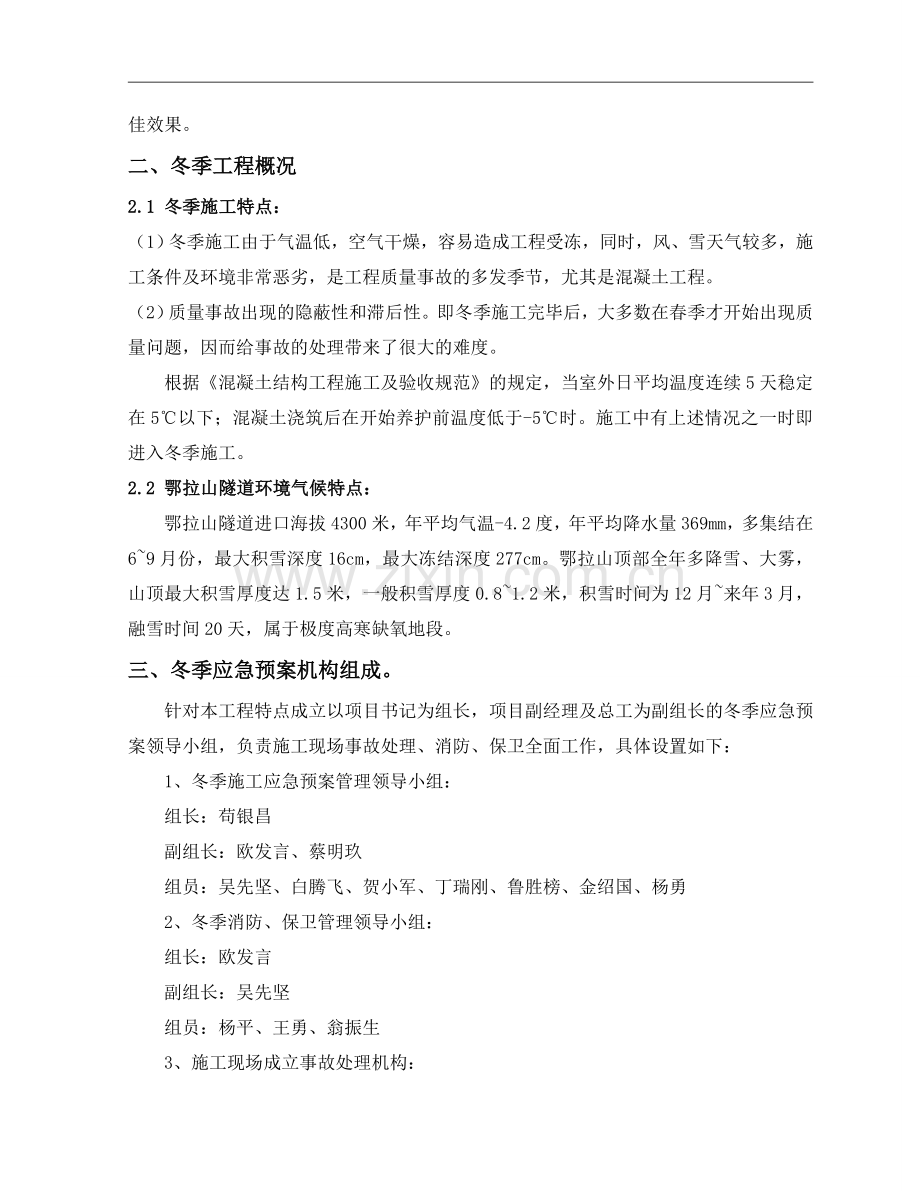 佳效果。

二、冬季工程概况

2.1 冬季施工特点：

（1）冬季施工由于气温低，空气干燥，容易造成工程受冻，同时，风、雪天气较多，施工条件及环境非常恶劣，是工程质量事故的多发季节，尤其是混凝土工程。

（2）质量事故出现的隐蔽性和滞后性。即冬季施工完毕后，大多数在春季才开始出现质量问题，因而给事故的处理带来了很大的难度。

根据《混凝土结构工程施工及验收规范》的规定，当室外日平均温度连续5天稳定在5℃以下；混凝土浇筑后在开始养护前温度低于-5℃时。施工中有上述情况之一时即进入冬季施工。

2.2 鄂拉山隧道环境气候特点：

鄂拉山隧道进口海拔4300米，年平均气温-4.2度，年平均降水量369mm，多集结在6~9月份，最大积雪深度16cm，最大冻结深度277cm。鄂拉山顶部全年多降雪、大雾，山顶最大积雪厚度达1.5米，一般积雪厚度0.8~1.2米，积雪时间为12月~来年3月，融雪时间20天，属于极度高寒缺氧地段。

三、冬季应急预案机构组成。

针对本工程特点成立以项目书记为组长，项目副经理及总工为副组长的冬季应急预案领导小组，负责施工现场事故处理、消防、保卫全面工作，具体设置如下：

1、冬季施工应急预案管理领导小组：

组长：苟银昌

副组长：欧发言、蔡明玖

组员：吴先坚、白腾飞、贺小军、丁瑞刚、鲁胜榜、金绍国、杨勇

2、冬季消防、保卫管理领导小组：

组长：欧发言

副组长：吴先坚

组员：杨平、王勇、翁振生

3、施工现场成立事故处理机构：

www.zixin.com.cn